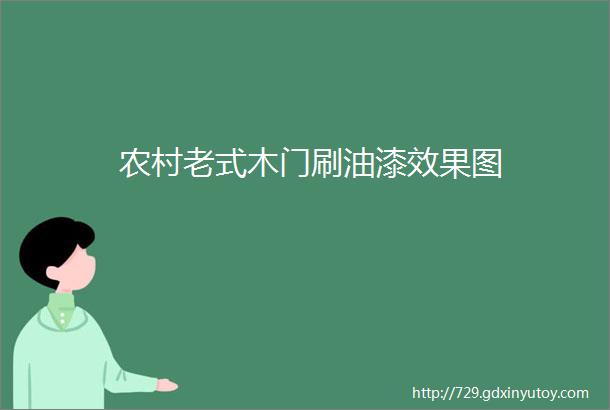 农村老式木门刷油漆效果图

http://729.gdxinyutoy.com